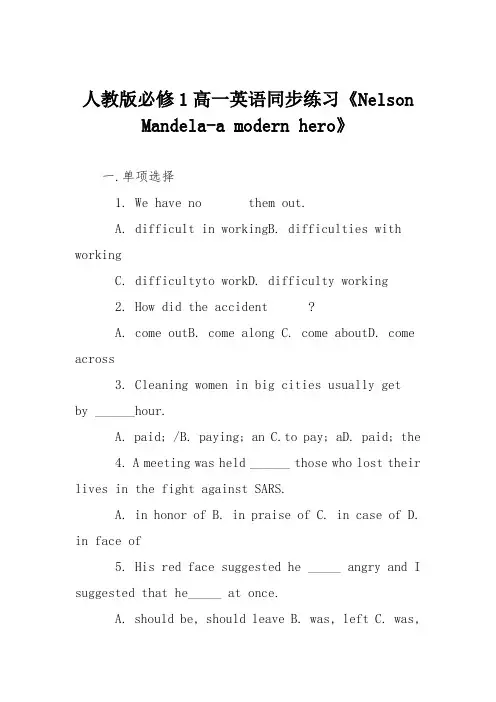 人教版必修1高一英语同步练习《Nelson Mandela-a modern hero》

一.单项选择

1. We have no      them out.

A. difficult in workingB. difficulties with working

C. difficultyto workD. difficulty working

2. How did the accident      ?

A. come outB. come along C. come aboutD. come across

3. Cleaning women in big cities usually get by ______hour.

A. paid; /B. paying; an C.to pay; aD. paid; the

4. A meeting was held ______ those who lost their lives in the fight against SARS.

A. in honor of B. in praise of C. in case of D. in face of

5. His red face suggested he _____ angry and I suggested that he_____ at once.

A. should be, should leave B. was, left C. was,